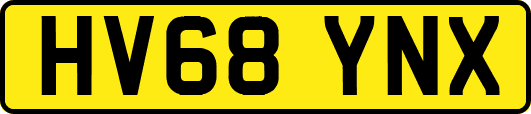 HV68 YNX